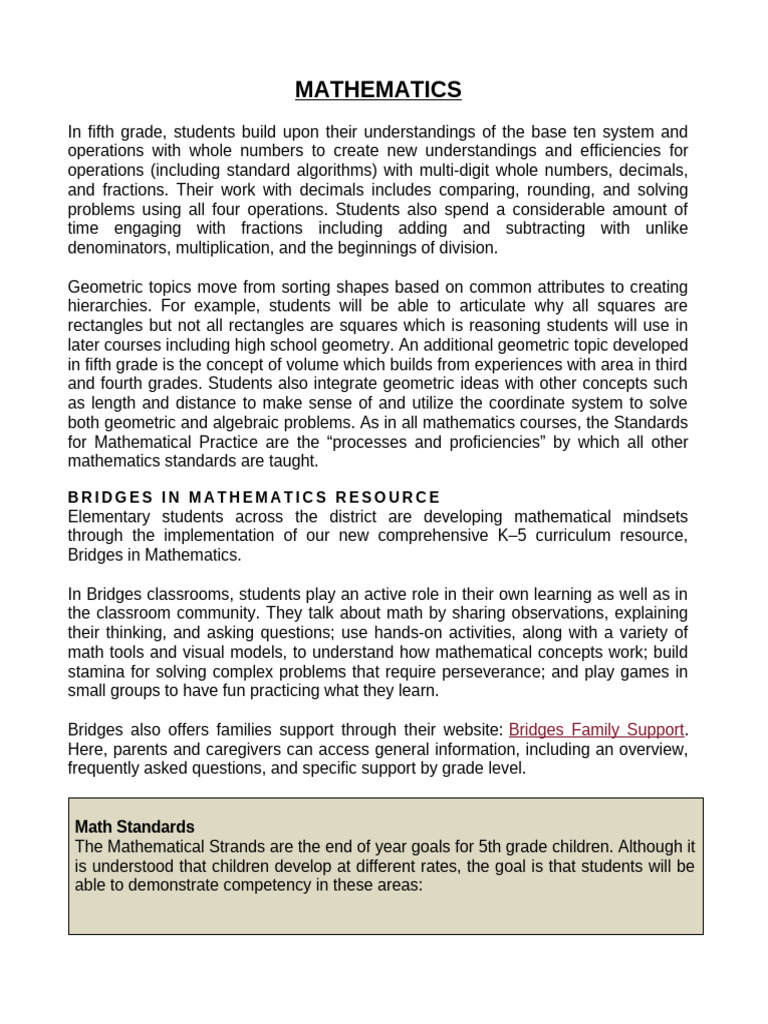 MATHEMATICS

In fifth grade, students build upon their understandings of the base ten system and operations with whole numbers to create new understandings and efficiencies for operations (including standard algorithms) with multi-digit whole numbers, decimals, and fractions. Their work with decimals includes comparing, rounding, and solving problems using all four operations. Students also spend a considerable amount of time engaging with fractions including adding and subtracting with unlike denominators, multiplication, and the beginnings of division.

Geometric topics move from sorting shapes based on common attributes to creating hierarchies. For example, students will be able to articulate why all squares are rectangles but not all rectangles are squares which is reasoning students will use in later courses including high school geometry. An additional geometric topic developed in fifth grade is the concept of volume which builds from experiences with area in third and fourth grades. Students also integrate geometric ideas with other concepts such as length and distance to make sense of and utilize the coordinate system to solve both geometric and algebraic problems. As in all mathematics courses, the Standards for Mathematical Practice are the “processes and proficiencies” by which all other mathematics standards are taught.

BRIDGES IN MATHEMATICS RESOURCE
Elementary students across the district are developing mathematical mindsets through the implementation of our new comprehensive K–5 curriculum resource, Bridges in Mathematics.

In Bridges classrooms, students play an active role in their own learning as well as in the classroom community. They talk about math by sharing observations, explaining their thinking, and asking questions; use hands-on activities, along with a variety of math tools and visual models, to understand how mathematical concepts work; build stamina for solving complex problems that require perseverance; and play games in small groups to have fun practicing what they learn.

Bridges also offers families support through their website: Bridges Family Support. Here, parents and caregivers can access general information, including an overview, frequently asked questions, and specific support by grade level.

Math Standards
The Mathematical Strands are the end of year goals for 5th grade children. Although it is understood that children develop at different rates, the goal is that students will be able to demonstrate competency in these areas: